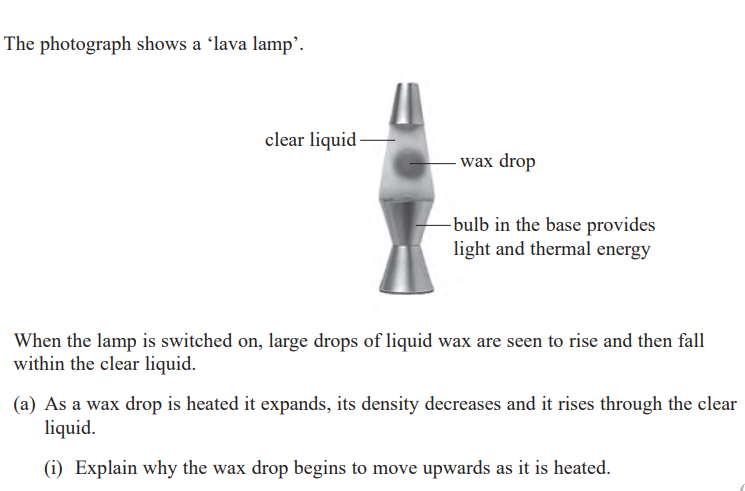 The photograph shows a ‘lava lamp’.

clear liquid

wax drop

bulb in the base provides light and thermal energy

When the lamp is switched on, large drops of liquid wax are seen to rise and then fall within the clear liquid.

(a) As a wax drop is heated it expands, its density decreases and it rises through the clear liquid.

(i) Explain why the wax drop begins to move upwards as it is heated.